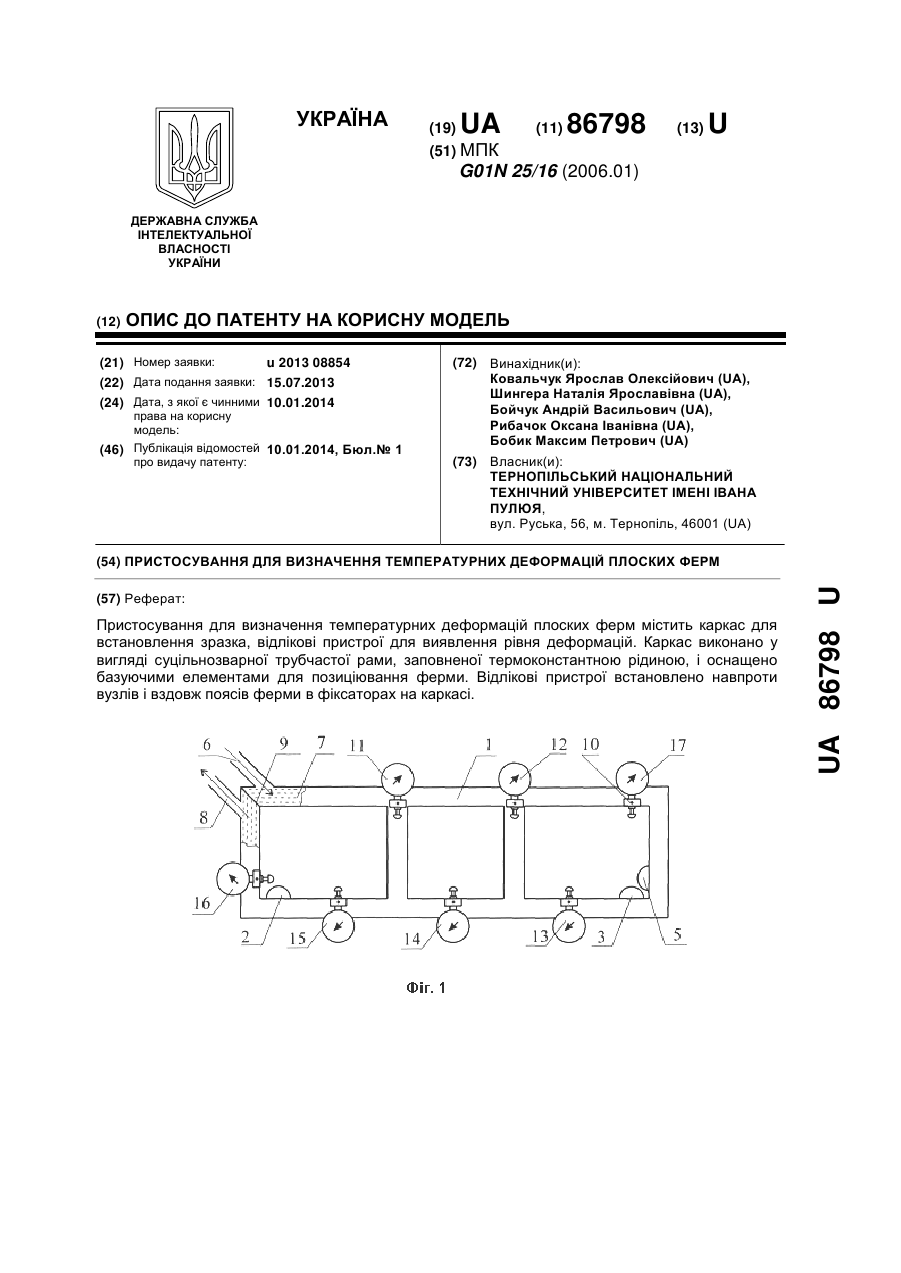 УКРАЇНА

(19) UA (11) 86798 (13) U

(51) МПК
G01N 25/16 (2006.01)

ДЕРЖАВНА СЛУЖБА ІНТЕЛЕКТУАЛЬНОЇ ВЛАСНОСТІ УКРАЇНИ

(12) ОПИС ДО ПАТЕНТУ НА КОРИСНУ МОДЕЛЬ

(21) Номер заявки: u 2013 08854
(22) Дата подання заявки: 15.07.2013
(24) Дата, з якої є чинними права на корисну модель: 10.01.2014
(46) Публікація відомостей про видачу патенту: 10.01.2014, Бюл.№ 1

(72) Винахідник(и):
Ковальчук Ярослав Олексійович (UA),
Шингера Наталія Ярославівна (UA),
Бойчук Андрій Васильович (UA),
Рибачок Оксана Іванівна (UA),
Бобик Максим Петрович (UA)

(73) Власник(и):
ТЕРНОПІЛЬСЬКИЙ НАЦІОНАЛЬНИЙ ТЕХНІЧНИЙ УНІВЕРСИТЕТ ІМЕНІ ІВАНА ПУЛЮЯ,
вул. Руська, 56, м. Тернопіль, 46001 (UA)

(54) ПРИСТОСУВАННЯ ДЛЯ ВИЗНАЧЕННЯ ТЕМПЕРАТУРНИХ ДЕФОРМАЦІЙ ПЛОСКИХ ФЕРМ

(57) Реферат:

Пристосування для визначення температурних деформацій плоских ферм містить каркас для встановлення зразка, відлікові пристрої для виявлення рівня деформацій. Каркас виконано у вигляді суцільнозварної трубчастої рами, заповненої термоконстантною рідиною, і оснащено базуючими елементами для позиціювання ферми. Відлікові пристрої встановлено навпроти вузлів і вздовж поясів ферми в фіксаторах на каркасі.

6 9 7 11 1 12 10 17
8
16
2 15 14 13 3 5

Фіг. 1

UA 86798 U